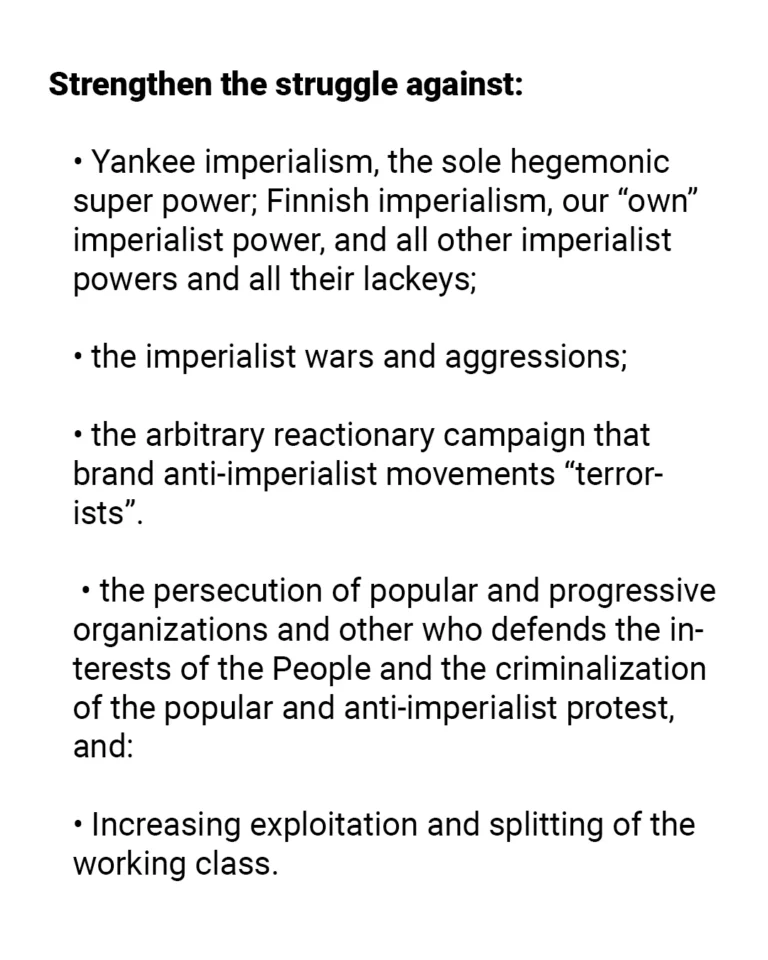 **Strengthen the struggle against:**

• Yankee imperialism, the sole hegemonic super power; Finnish imperialism, our “own” imperialist power, and all other imperialist powers and all their lackeys;

• the imperialist wars and aggressions;

• the arbitrary reactionary campaign that brand anti-imperialist movements “terrorists”.

• the persecution of popular and progressive organizations and other who defends the interests of the People and the criminalization of the popular and anti-imperialist protest, and:

• Increasing exploitation and splitting of the working class.